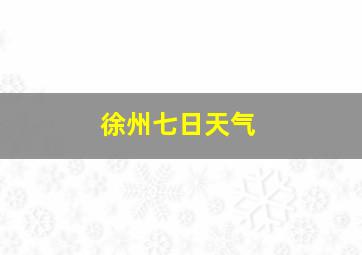 徐州七日天气